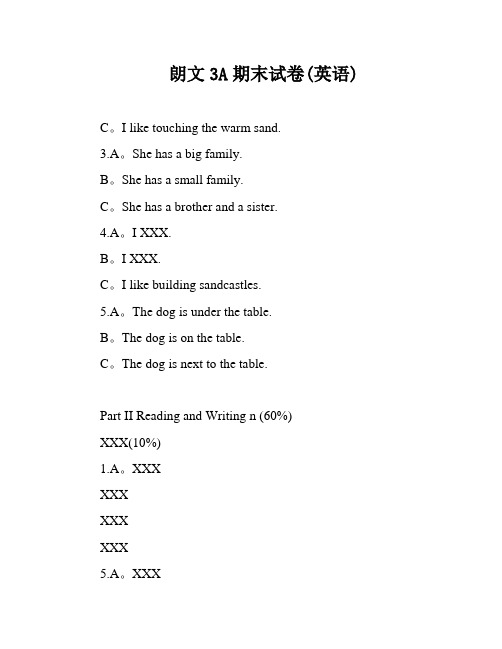 朗文 3A 期末试卷(英语)

C。I like touching the warm sand.

3.A。She has a big family.

B。She has a small family.

C。She has a brother and a sister.

4.A。I XXX.

B。I XXX.

C。I like building sandcastles.

5.A。The dog is under the table.

B。The dog is on the table.

C。The dog is next to the table.

Part II Reading and Writing n (60%)

XXX(10%)

1.A。XXX

XXX

XXX

XXX

5.A。XXX